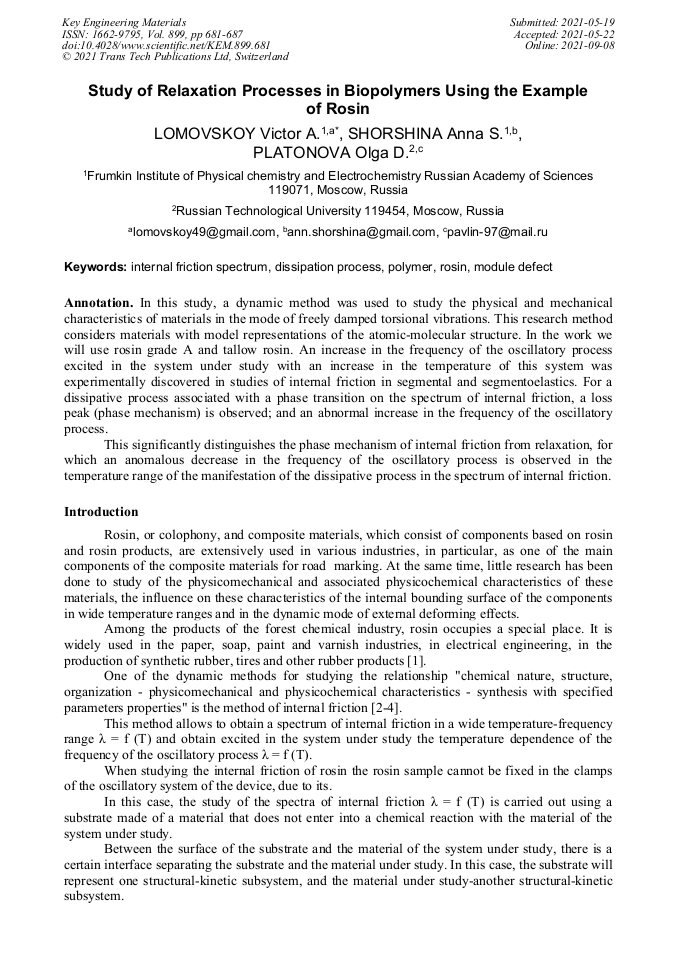 Key Engineering Materials
ISSN: 1662-9795, Vol. 899, pp 681-687
doi:10.4028/www.scientific.net/KEM.899.681
© 2021 Trans Tech Publications Ltd, Switzerland

Submitted: 2021-05-19
Accepted: 2021-05-22
Online: 2021-09-08

Study of Relaxation Processes in Biopolymers Using the Example of Rosin

LOMOVSKOY Victor A.$^{1,a*}$, SHORSHINA Anna S.$^{1,b}$, PLATONOVA Olga D.$^{2,c}$

$^1$Frumkin Institute of Physical chemistry and Electrochemistry Russian Academy of Sciences 119071, Moscow, Russia

$^2$Russian Technological University 119454, Moscow, Russia

$^a$lomovskoy49@gmail.com, $^b$ann.shorshina@gmail.com, $^c$pavlin-97@mail.ru

Keywords: internal friction spectrum, dissipation process, polymer, rosin, module defect

Annotation. In this study, a dynamic method was used to study the physical and mechanical characteristics of materials in the mode of freely damped torsional vibrations. This research method considers materials with model representations of the atomic-molecular structure. In the work we will use rosin grade A and tallow rosin. An increase in the frequency of the oscillatory process excited in the system under study with an increase in the temperature of this system was experimentally discovered in studies of internal friction in segmental and segmentoelastics. For a dissipative process associated with a phase transition on the spectrum of internal friction, a loss peak (phase mechanism) is observed; and an abnormal increase in the frequency of the oscillatory process.

This significantly distinguishes the phase mechanism of internal friction from relaxation, for which an anomalous decrease in the frequency of the oscillatory process is observed in the temperature range of the manifestation of the dissipative process in the spectrum of internal friction.

Introduction

Rosin, or colophony, and composite materials, which consist of components based on rosin and rosin products, are extensively used in various industries, in particular, as one of the main components of the composite materials for road marking. At the same time, little research has been done to study of the physicomechanical and associated physicochemical characteristics of these materials, the influence on these characteristics of the internal bounding surface of the components in wide temperature ranges and in the dynamic mode of external deforming effects.

Among the products of the forest chemical industry, rosin occupies a special place. It is widely used in the paper, soap, paint and varnish industries, in electrical engineering, in the production of synthetic rubber, tires and other rubber products [1].

One of the dynamic methods for studying the relationship "chemical nature, structure, organization - physicomechanical and physicochemical characteristics - synthesis with specified parameters properties" is the method of internal friction [2-4].

This method allows to obtain a spectrum of internal friction in a wide temperature-frequency range λ = f (T) and obtain excited in the system under study the temperature dependence of the frequency of the oscillatory process λ = f (T).

When studying the internal friction of rosin the rosin sample cannot be fixed in the clamps of the oscillatory system of the device, due to its.

In this case, the study of the spectra of internal friction λ = f (T) is carried out using a substrate made of a material that does not enter into a chemical reaction with the material of the system under study.

Between the surface of the substrate and the material of the system under study, there is a certain interface separating the substrate and the material under study. In this case, the substrate will represent one structural-kinetic subsystem, and the material under study-another structural-kinetic subsystem.